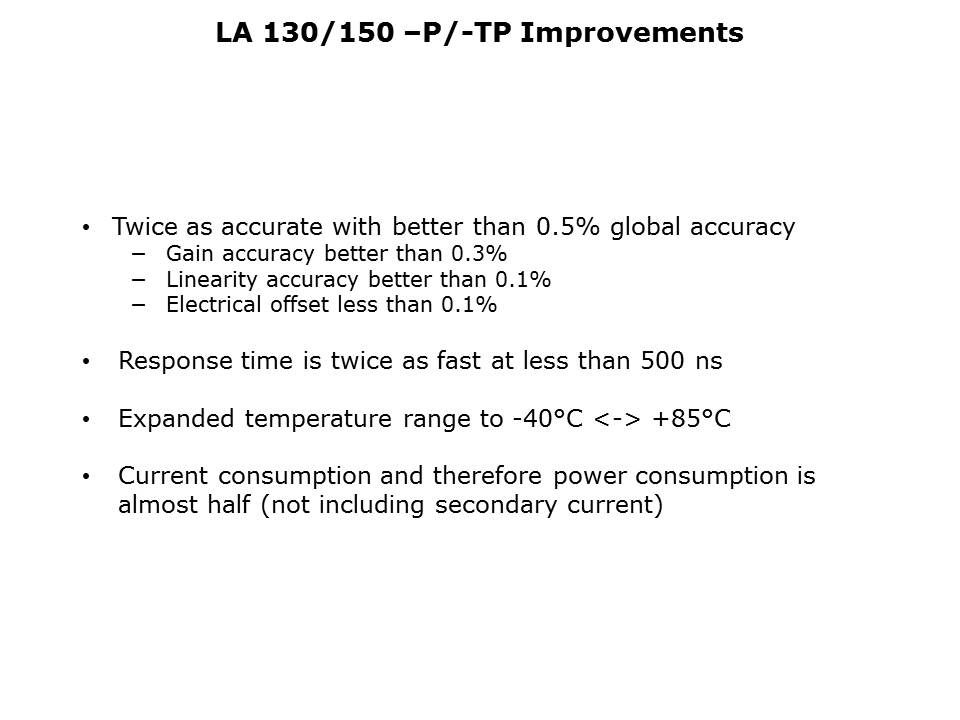 LA 130/150 –P/-TP Improvements

• Twice as accurate with better than 0.5% global accuracy
– Gain accuracy better than 0.3%
– Linearity accuracy better than 0.1%
– Electrical offset less than 0.1%

• Response time is twice as fast at less than 500 ns

• Expanded temperature range to -40°C <-> +85°C

• Current consumption and therefore power consumption is almost half (not including secondary current)